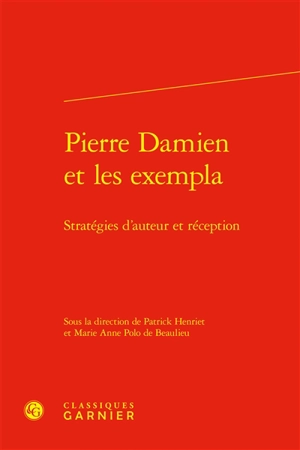 Pierre Damien
et les exempla

Stratégies d'auteur et réception

Sous la direction de Patrick Henriet
et Marie Anne Polo de Beaulieu

CG

CLASSIQUES
GARNIER